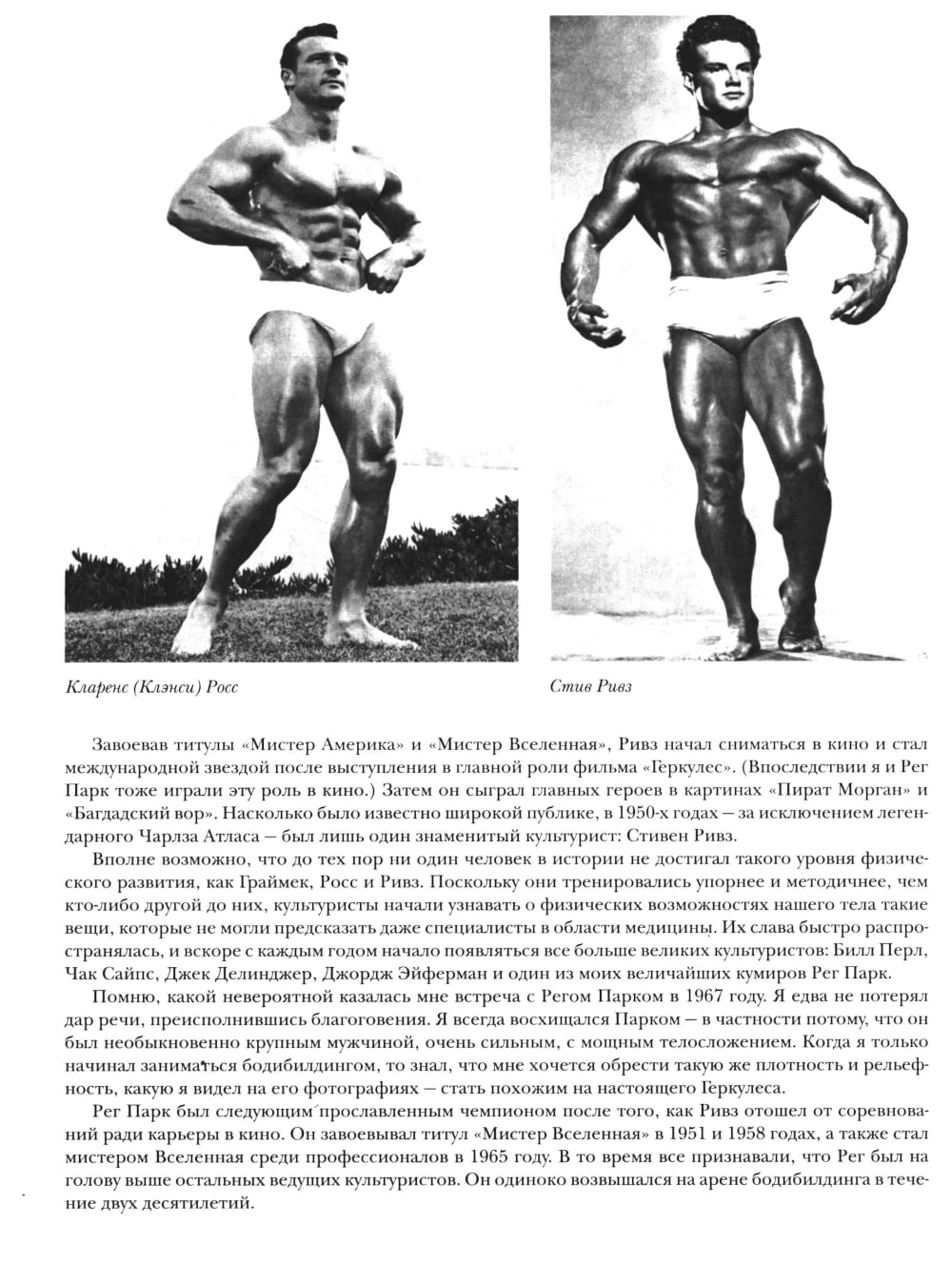 Кларенс (Клэнси) Росс

Стив Ривз

Завоевав титулы «Мистер Америка» и «Мистер Вселенная», Ривз начал сниматься в кино и стал международной звездой после выступления в главной роли фильма «Геркулес». (Впоследствии я и Рег Парк тоже играли эту роль в кино.) Затем он сыграл главных героев в картинах «Пират Морган» и «Багдадский вор». Насколько было известно широкой публике, в 1950-х годах — за исключением легендарного Чарлза Атласа — был лишь один знаменитый культурист: Стивен Ривз.

Вполне возможно, что до тех пор ни один человек в истории не достигал такого уровня физического развития, как Граймек, Росс и Ривз. Поскольку они тренировались упорнее и методичнее, чем кто-либо другой до них, культуристы начали узнавать о физических возможностях нашего тела такие вещи, которые не могли предсказать даже специалисты в области медицины. Их слава быстро распространялась, и вскоре с каждым годом начало появляться все больше великих культуристов: Билл Перл, Чак Сайпс, Джек Делинджер, Джордж Эйферман и один из моих величайших кумиров Рег Парк.

Помню, какой невероятной казалась мне встреча с Регом Парком в 1967 году. Я едва не потерял дар речи, преисполнившись благоговения. Я всегда восхищался Парком — в частности потому, что он был необыкновенно крупным мужчиной, очень сильным, с мощным телосложением. Когда я только начинал заниматься бодибилдингом, то знал, что мне хочется обрести такую же плотность и рельефность, какую я видел на его фотографиях — стать похожим на настоящего Геркулеса.

Рег Парк был следующим прославленным чемпионом после того, как Ривз отошел от соревнований ради карьеры в кино. Он завоевывал титул «Мистер Вселенная» в 1951 и 1958 годах, а также стал мистером Вселенная среди профессионалов в 1965 году. В то время все признавали, что Рег был на голову выше остальных ведущих культуристов. Он одиноко возвышался на арене бодибилдинга в течение двух десятилетий.